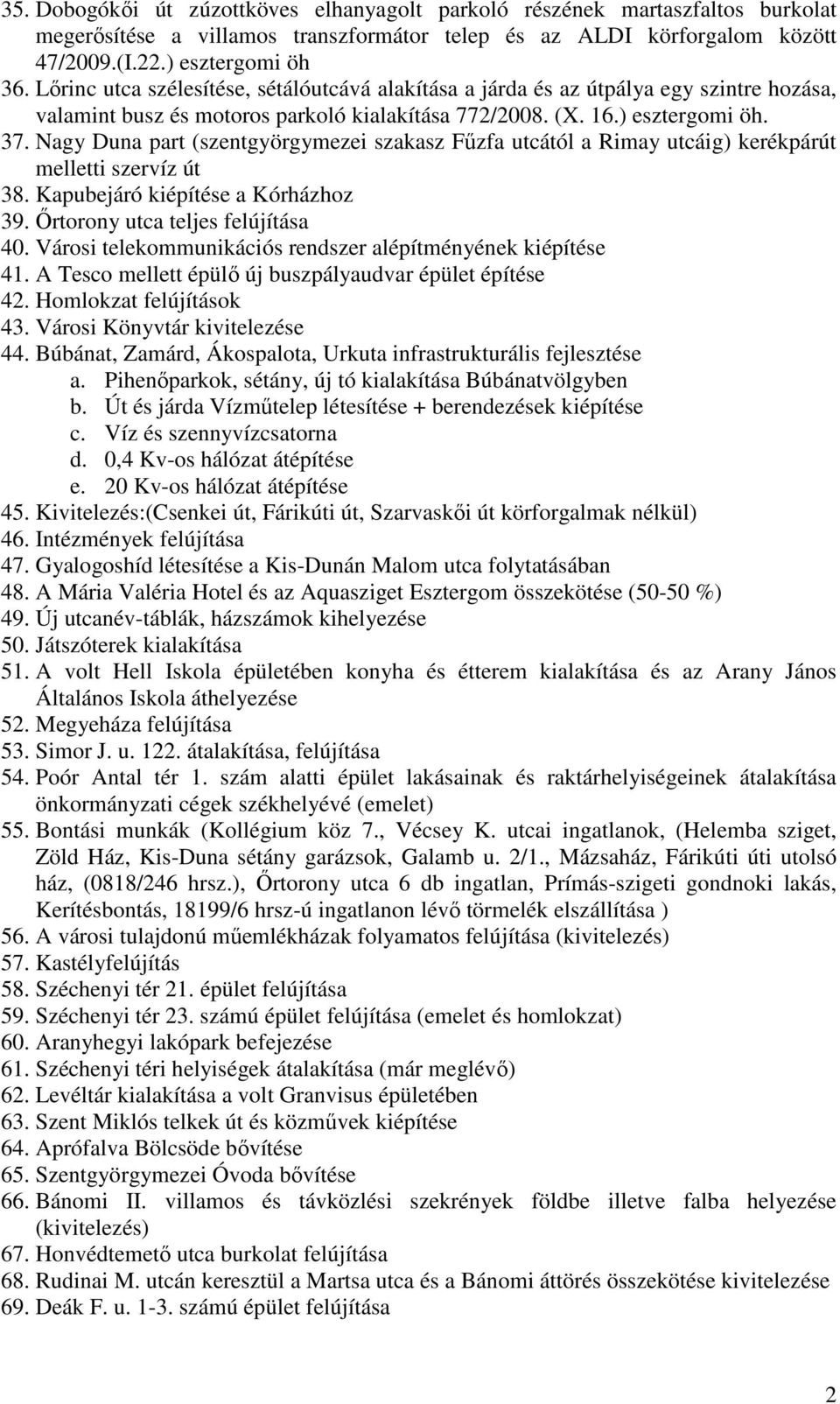 35. Dobogókői út zúzottköves elhanyagolt parkoló részének martaszfaltos burkolat megerősítése a villamos transzformátor telep és az ALDI körforgalom között 47/2009.(I.22.) esztergomi öh
36. Lőrinc utca szélesítése, sétálóutcává alakítása a járda és az útpálya egy szintre hozása, valamint busz és motoros parkoló kialakítása 772/2008. (X. 16.) esztergomi öh.
37. Nagy Duna part (szentgyörgymezei szakasz Fűzfa utcától a Rimay utcáig) kerékpárút melletti szervíz út
38. Kapubejáró kiépítése a Kórházhoz
39. Őrtorony utca teljes felújítása
40. Városi telekommunikációs rendszer alépítményének kiépítése
41. A Tesco mellett épülő új buszpályaudvar épület építése
42. Homlokzat felújítások
43. Városi Könyvtár kivitelezése
44. Búbánat, Zamárd, Ákospalota, Urkuta infrastrukturális fejlesztése
a. Pihenőparkok, sétány, új tó kialakítása Búbánatvölgyben
b. Út és járda Vízműtelep létesítése + berendezések kiépítése
c. Víz és szennyvízcsatorna
d. 0,4 Kv-os hálózat átépítése
e. 20 Kv-os hálózat átépítése
45. Kivitelezés:(Csenkei út, Fárikúti út, Szarvaskői út körforgalmak nélkül)
46. Intézmények felújítása
47. Gyalogoshíd létesítése a Kis-Dunán Malom utca folytatásában
48. A Mária Valéria Hotel és az Aquasziget Esztergom összekötése (50-50 %)
49. Új utcanév-táblák, házszámok kihelyezése
50. Játszóterek kialakítása
51. A volt Hell Iskola épületében konyha és étterem kialakítása és az Arany János Általános Iskola áthelyezése
52. Megyeháza felújítása
53. Simor J. u. 122. átalakítása, felújítása
54. Poór Antal tér 1. szám alatti épület lakásainak és raktárhelyiségeinek átalakítása önkormányzati cégek székhelyévé (emelet)
55. Bontási munkák (Kollégium köz 7., Vécsey K. utcai ingatlanok, (Helemba sziget, Zöld Ház, Kis-Duna sétány garázsok, Galamb u. 2/1., Mázsaház, Fárikúti úti utolsó ház, (0818/246 hrsz.), Őrtorony utca 6 db ingatlan, Prímás-szigeti gondnoki lakás, Kerítésbontás, 18199/6 hrsz-ú ingatlanon lévő törmelék elszállítása )
56. A városi tulajdonú műemlékházak folyamatos felújítása (kivitelezés)
57. Kastélyfelújítás
58. Széchenyi tér 21. épület felújítása
59. Széchenyi tér 23. számú épület felújítása (emelet és homlokzat)
60. Aranyhegyi lakópark befejezése
61. Széchenyi téri helyiségek átalakítása (már meglévő)
62. Levéltár kialakítása a volt Granvisus épületében
63. Szent Miklós telkek út és közművek kiépítése
64. Aprófalva Bölcsöde bővítése
65. Szentgyörgymezei Óvoda bővítése
66. Bánomi II. villamos és távközlési szekrények földbe illetve falba helyezése (kivitelezés)
67. Honvédtemető utca burkolat felújítása
68. Rudinai M. utcán keresztül a Martsa utca és a Bánomi áttörés összekötése kivitelezése
69. Deák F. u. 1-3. számú épület felújítása

2